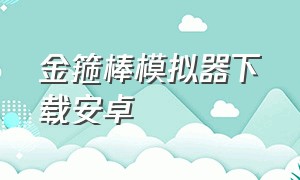 金箍棒模拟器下载安卓